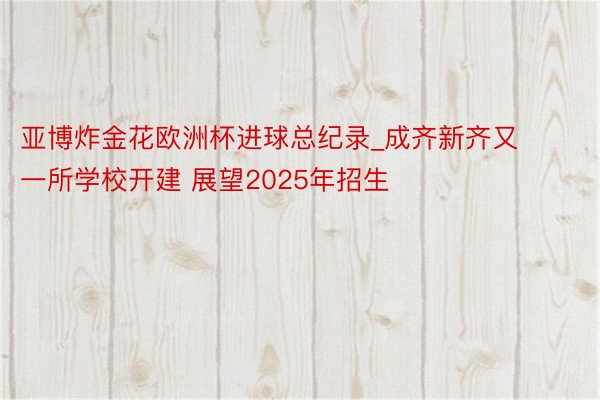 亚博炸金花欧洲杯进球总纪录_成齐新齐又一所学校开建 展望2025年招生